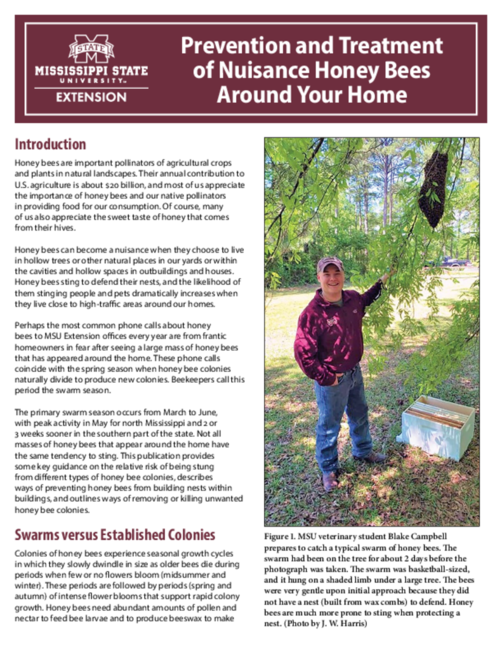 STATE
MISSISSIPPI STATE
UNIVERSITY
EXTENSION

Prevention and Treatment of Nuisance Honey Bees Around Your Home

Introduction

Honey bees are important pollinators of agricultural crops and plants in natural landscapes. Their annual contribution to U.S. agriculture is about $20 billion, and most of us appreciate the importance of honey bees and our native pollinators in providing food for our consumption. Of course, many of us also appreciate the sweet taste of honey that comes from their hives.

Honey bees can become a nuisance when they choose to live in hollow trees or other natural places in our yards or within the cavities and hollow spaces in outbuildings and houses. Honey bees sting to defend their nests, and the likelihood of them stinging people and pets dramatically increases when they live close to high-traffic areas around our homes.

Perhaps the most common phone calls about honey bees to MSU Extension offices every year are from frantic homeowners in fear after seeing a large mass of honey bees that has appeared around the home. These phone calls coincide with the spring season when honey bee colonies naturally divide to produce new colonies. Beekeepers call this period the swarm season.

The primary swarm season occurs from March to June, with peak activity in May for north Mississippi and 2 or 3 weeks sooner in the southern part of the state. Not all masses of honey bees that appear around the home have the same tendency to sting. This publication provides some key guidance on the relative risk of being stung from different types of honey bee colonies, describes ways of preventing honey bees from building nests within buildings, and outlines ways of removing or killing unwanted honey bee colonies.

Swarms versus Established Colonies

Colonies of honey bees experience seasonal growth cycles in which they slowly dwindle in size as older bees die during periods when few or no flowers bloom (midsummer and winter). These periods are followed by periods (spring and autumn) of intense flower blooms that support rapid colony growth. Honey bees need abundant amounts of pollen and nectar to feed bee larvae and to produce beeswax to make

Figure 1. MSU veterinary student Blake Campbell prepares to catch a typical swarm of honey bees. The swarm had been on the tree for about 2 days before the photograph was taken. The swarm was basketball-sized, and it hung on a shaded limb under a large tree. The bees were very gentle upon initial approach because they did not have a nest (built from wax combs) to defend. Honey bees are much more prone to sting when protecting a nest. (Photo by J. W. Harris)